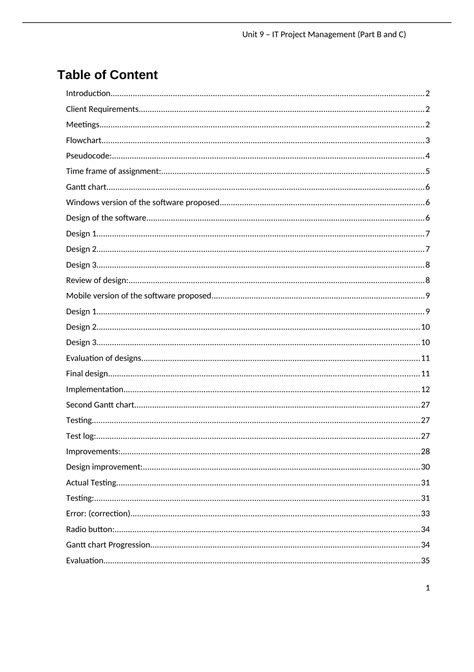 Unit 9 – IT Project Management (Part B and C)

Table of Content

Introduction..........2
Client Requirements..........2
Meetings..........2
Flowchart..........3
Pseudocode:..........4
Time frame of assignment:..........5
Gantt chart..........6
Windows version of the software proposed..........6
Design of the software..........6
Design 1..........7
Design 2..........7
Design 3..........8
Review of design:..........8
Mobile version of the software proposed..........9
Design 1..........9
Design 2..........10
Design 3..........10
Evaluation of designs..........11
Final design..........11
Implementation..........12
Second Gantt chart..........27
Testing..........27
Test log:..........27
Improvements:..........28
Design improvement:..........30
Actual Testing..........31
Testing:..........31
Error: (correction)..........33
Radio button:..........34
Gantt chart Progression..........34
Evaluation..........35

1